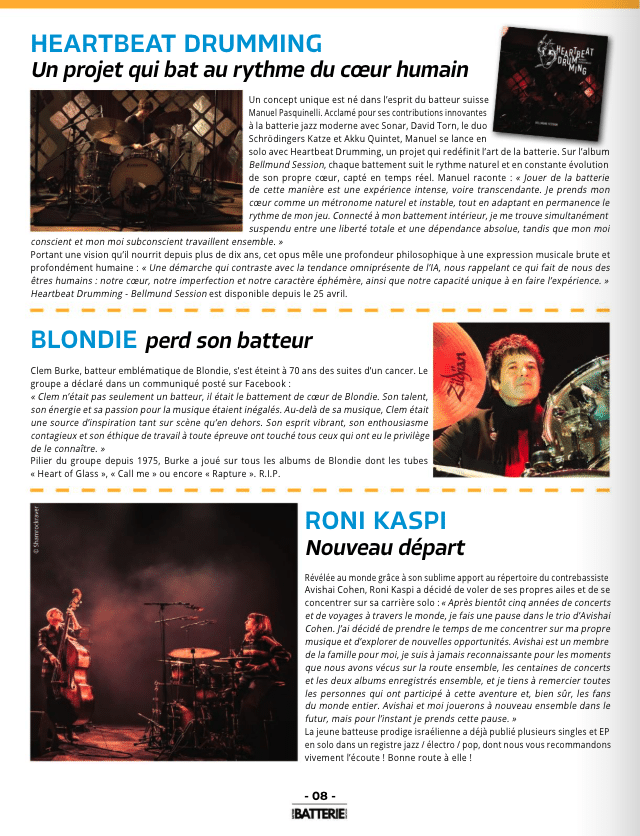 HEARTBEAT DRUMMING
Un projet qui bat au rythme du cœur humain

HEARTBEAT DRUMMING

Un concept unique est né dans l'esprit du batteur suisse Manuel Pasquinelli. Acclamé pour ses contributions innovantes à la batterie jazz moderne avec Sonar, David Torn, le duo Schrödingers Katze et Akku Quintet, Manuel se lance en solo avec Heartbeat Drumming, un projet qui redéfinit l'art de la batterie. Sur l'album Bellmund Session, chaque battement suit le rythme naturel et en constante évolution de son propre cœur, capté en temps réel. Manuel raconte : « Jouer de la batterie de cette manière est une expérience intense, voire transcendante. Je prends mon cœur comme un métronome naturel et instable, tout en adaptant en permanence le rythme de mon jeu. Connecté à mon battement intérieur, je me trouve simultanément suspendu entre une liberté totale et une dépendance absolue, tandis que mon moi conscient et mon moi subconscient travaillent ensemble. »
Portant une vision qu'il nourrit depuis plus de dix ans, cet opus mêle une profondeur philosophique à une expression musicale brute et profondément humaine : « Une démarche qui contraste avec la tendance omniprésente de l'IA, nous rappelant ce qui fait de nous des êtres humains : notre cœur, notre imperfection et notre caractère éphémère, ainsi que notre capacité unique à en faire l'expérience. »
Heartbeat Drumming - Bellmund Session est disponible depuis le 25 avril.

BLONDIE perd son batteur

Clem Burke, batteur emblématique de Blondie, s'est éteint à 70 ans des suites d'un cancer. Le groupe a déclaré dans un communiqué posté sur Facebook :
« Clem n'était pas seulement un batteur, il était le battement de cœur de Blondie. Son talent, son énergie et sa passion pour la musique étaient inégalés. Au-delà de sa musique, Clem était une source d'inspiration tant sur scène qu'en dehors. Son esprit vibrant, son enthousiasme contagieux et son éthique de travail à toute épreuve ont touché tous ceux qui ont eu le privilège de le connaître. »
Pilier du groupe depuis 1975, Burke a joué sur tous les albums de Blondie dont les tubes « Heart of Glass », « Call me » ou encore « Rapture ». R.I.P.

Zildjian

© Shamrockraver

RONI KASPI
Nouveau départ

Révélée au monde grâce à son sublime apport au répertoire du contrebassiste Avishai Cohen, Roni Kaspi a décidé de voler de ses propres ailes et de se concentrer sur sa carrière solo : « Après bientôt cinq années de concerts et de voyages à travers le monde, je fais une pause dans le trio d'Avishai Cohen. J'ai décidé de prendre le temps de me concentrer sur ma propre musique et d'explorer de nouvelles opportunités. Avishai est un membre de la famille pour moi, je suis à jamais reconnaissante pour les moments que nous avons vécus sur la route ensemble, les centaines de concerts et les deux albums enregistrés ensemble, et je tiens à remercier toutes les personnes qui ont participé à cette aventure et, bien sûr, les fans du monde entier. Avishai et moi jouerons à nouveau ensemble dans le futur, mais pour l'instant je prends cette pause. »
La jeune batteuse prodige israélienne a déjà publié plusieurs singles et EP en solo dans un registre jazz / électro / pop, dont nous vous recommandons vivement l'écoute ! Bonne route à elle !

- 08 -
BATTERIE